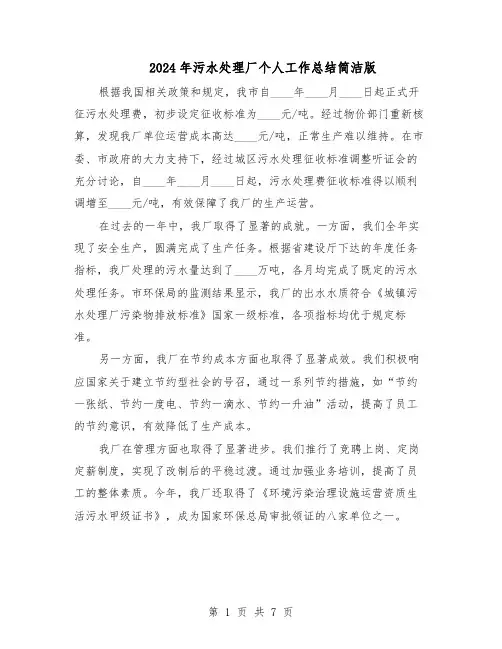 2024年污水处理厂个人工作总结简洁版

根据我国相关政策和规定，我市自____年____月____日起正式开征污水处理费，初步设定征收标准为____元/吨。经过物价部门重新核算，发现我厂单位运营成本高达____元/吨，正常生产难以维持。在市委、市政府的大力支持下，经过城区污水处理征收标准调整听证会的充分讨论，自____年____月____日起，污水处理费征收标准得以顺利调增至____元/吨，有效保障了我厂的生产运营。

在过去的一年中，我厂取得了显著的成就。一方面，我们全年实现了安全生产，圆满完成了生产任务。根据省建设厅下达的年度任务指标，我厂处理的污水量达到了____万吨，各月均完成了既定的污水处理任务。市环保局的监测结果显示，我厂的出水水质符合《城镇污水处理厂污染物排放标准》国家一级标准，各项指标均优于规定标准。

另一方面，我厂在节约成本方面也取得了显著成效。我们积极响应国家关于建立节约型社会的号召，通过一系列节约措施，如“节约一张纸、节约一度电、节约一滴水、节约一升油”活动，提高了员工的节约意识，有效降低了生产成本。

我厂在管理方面也取得了显著进步。我们推行了竞聘上岗、定岗定薪制度，实现了改制后的平稳过渡。通过加强业务培训，提高了员工的整体素质。今年，我厂还取得了《环境污染治理设施运营资质生活污水甲级证书》，成为国家环保总局审批领证的八家单位之一。

第 1 页 共 7 页